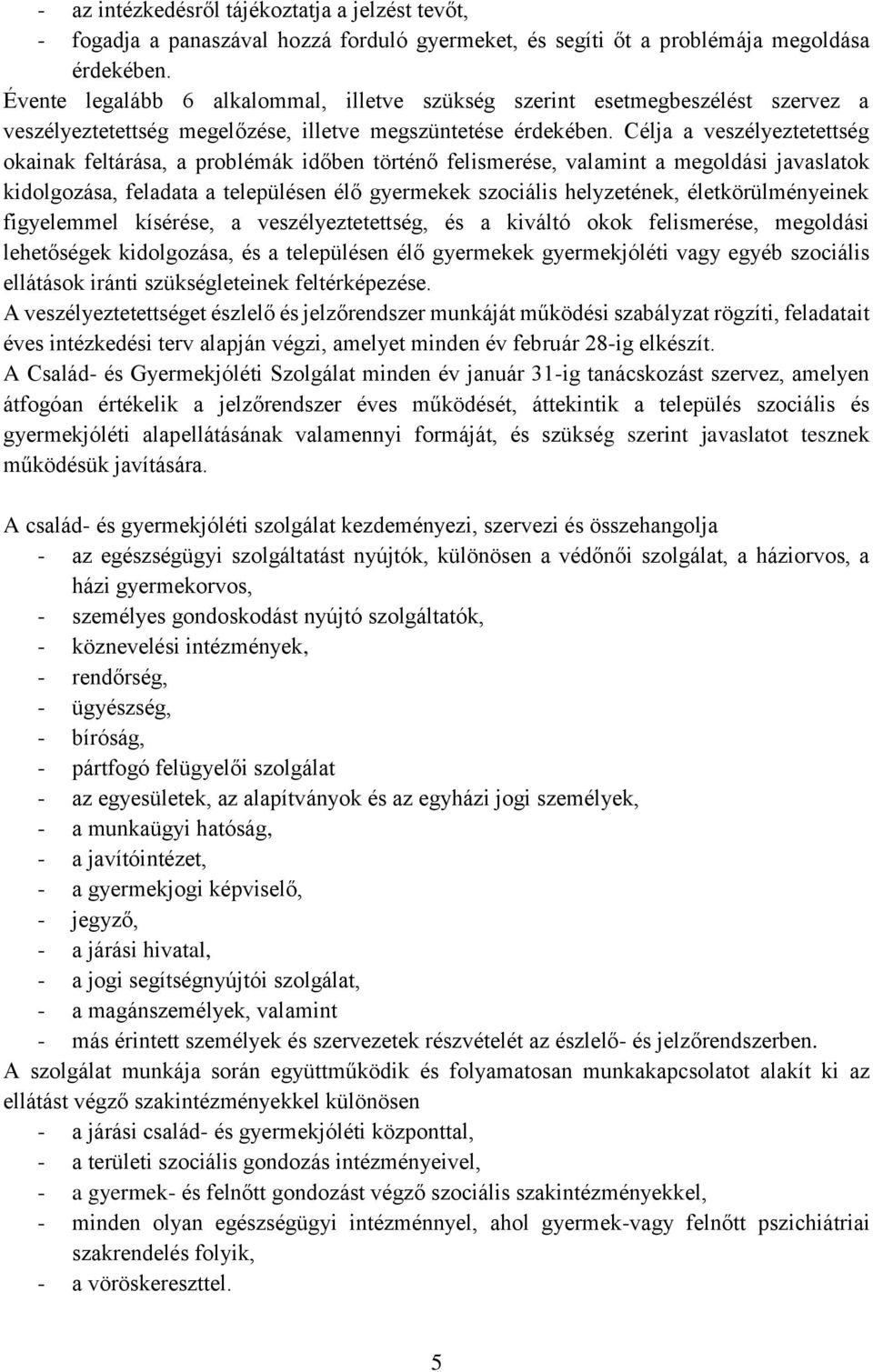 - az intézkedésről tájékoztatja a jelzést tevőt,
- fogadja a panaszával hozzá forduló gyermeket, és segíti őt a problémája megoldása érdekében.

Évente legalább 6 alkalommal, illetve szükség szerint esetmegbeszélést szervez a veszélyeztetettség megelőzése, illetve megszüntetése érdekében. Célja a veszélyeztetettség okainak feltárása, a problémák időben történő felismerése, valamint a megoldási javaslatok kidolgozása, feladata a településen élő gyermekek szociális helyzetének, életkörülményeinek figyelemmel kísérése, a veszélyeztetettség, és a kiváltó okok felismerése, megoldási lehetőségek kidolgozása, és a településen élő gyermekek gyermekjóléti vagy egyéb szociális ellátások iránti szükségleteinek feltérképezése.

A veszélyeztetettséget észlelő és jelzőrendszer munkáját működési szabályzat rögzíti, feladatait éves intézkedési terv alapján végzi, amelyet minden év február 28-ig elkészít.

A Család- és Gyermekjóléti Szolgálat minden év január 31-ig tanácskozást szervez, amelyen átfogóan értékelik a jelzőrendszer éves működését, áttekintik a település szociális és gyermekjóléti alapellátásának valamennyi formáját, és szükség szerint javaslatot tesznek működésük javítására.

A család- és gyermekjóléti szolgálat kezdeményezi, szervezi és összehangolja
- az egészségügyi szolgáltatást nyújtók, különösen a védőnői szolgálat, a háziorvos, a házi gyermekorvos,
- személyes gondoskodást nyújtó szolgáltatók,
- köznevelési intézmények,
- rendőrség,
- ügyészség,
- bíróság,
- pártfogó felügyelői szolgálat
- az egyesületek, az alapítványok és az egyházi jogi személyek,
- a munkaügyi hatóság,
- a javítóintézet,
- a gyermekjogi képviselő,
- jegyző,
- a járási hivatal,
- a jogi segítségnyújtói szolgálat,
- a magánszemélyek, valamint
- más érintett személyek és szervezetek részvételét az észlelő- és jelzőrendszerben.

A szolgálat munkája során együttműködik és folyamatosan munkakapcsolatot alakít ki az ellátást végző szakintézményekkel különösen
- a járási család- és gyermekjóléti központtal,
- a területi szociális gondozás intézményeivel,
- a gyermek- és felnőtt gondozást végző szociális szakintézményekkel,
- minden olyan egészségügyi intézménnyel, ahol gyermek-vagy felnőtt pszichiátriai szakrendelés folyik,
- a vöröskereszttel.

5